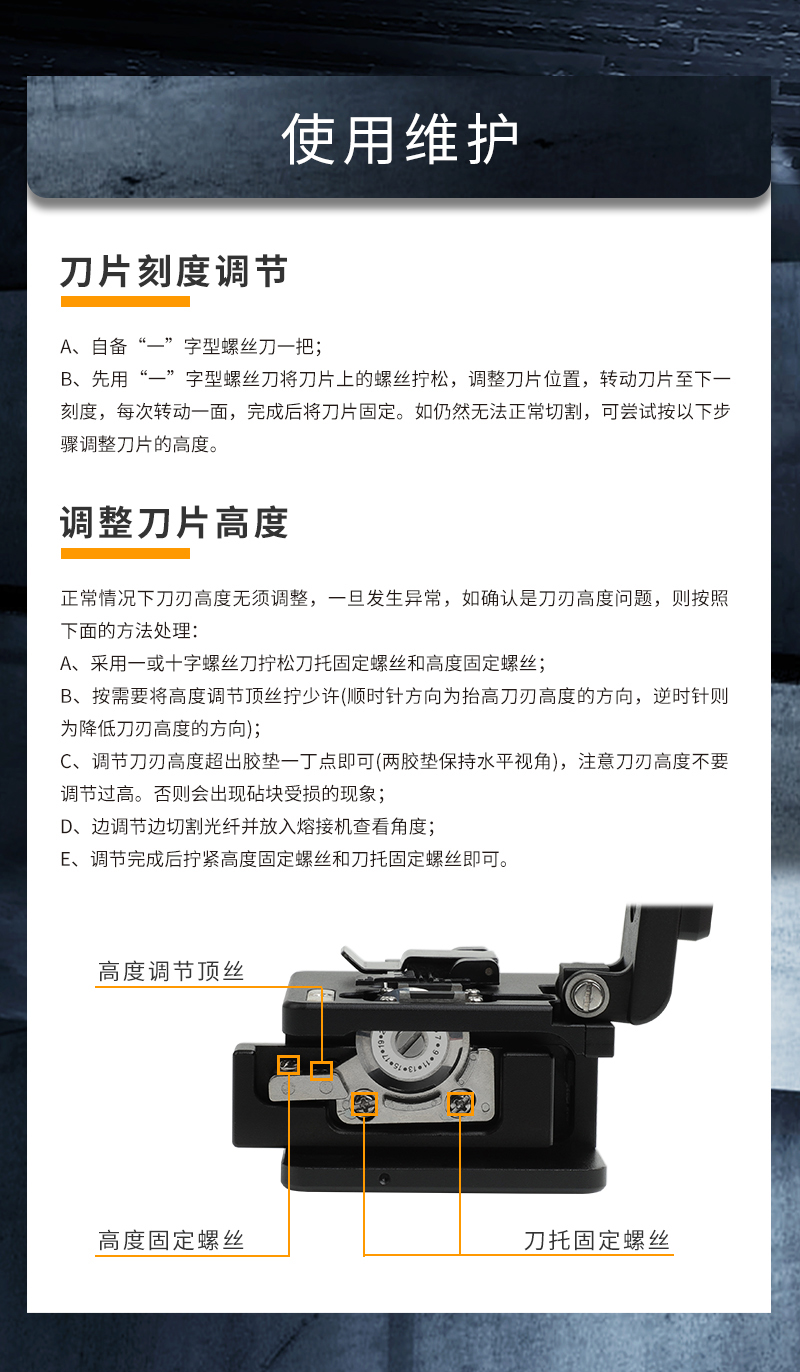 使用维护

刀片刻度调节

A、自备“一”字型螺丝刀一把；
B、先用“一”字型螺丝刀将刀片上的螺丝拧松，调整刀片位置，转动刀片至下一刻度，每次转动一面，完成后将刀片固定。如仍然无法正常切割，可尝试按以下步骤调整刀片的高度。

调整刀片高度

正常情况下刀刃高度无须调整，一旦发生异常，如确认是刀刃高度问题，则按照下面的方法处理：
A、采用一或十字螺丝刀拧松刀托固定螺丝和高度固定螺丝；
B、按需要将高度调节顶丝拧少许(顺时针方向为抬高刀刃高度的方向，逆时针则为降低刀刃高度的方向)；
C、调节刀刃高度超出胶垫一丁点即可(两胶垫保持水平视角)，注意刀刃高度不要调节过高。否则会出现砧块受损的现象；
D、边调节边切割光纤并放入熔接机查看角度；
E、调节完成后拧紧高度固定螺丝和刀托固定螺丝即可。

高度调节顶丝

高度固定螺丝

刀托固定螺丝